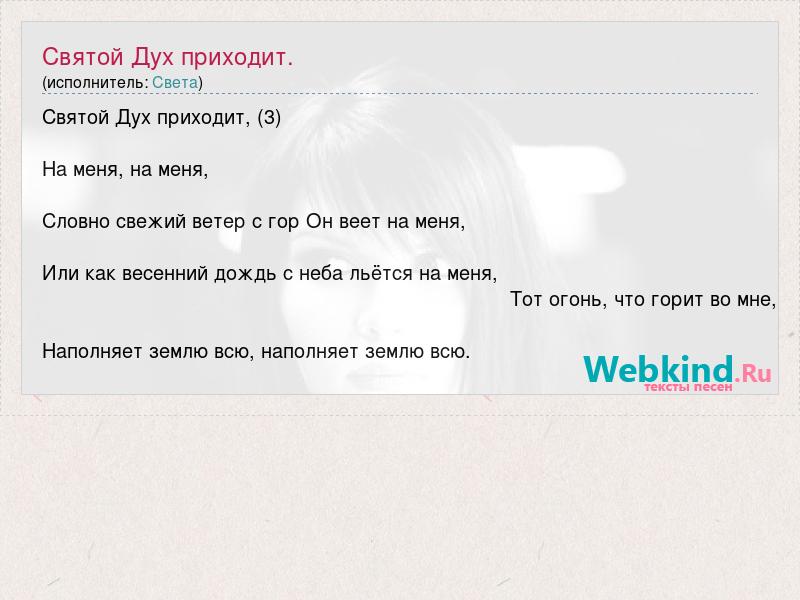 Святой Дух приходит.
(исполнитель: Света)

Святой Дух приходит, (3)

На меня, на меня,

Словно свежий ветер с гор Он веет на меня,

Или как весенний дождь с неба льётся на меня,

Тот огонь, что горит во мне,

Наполняет землю всю, наполняет землю всю.

Webkind.Ru
тексты песен